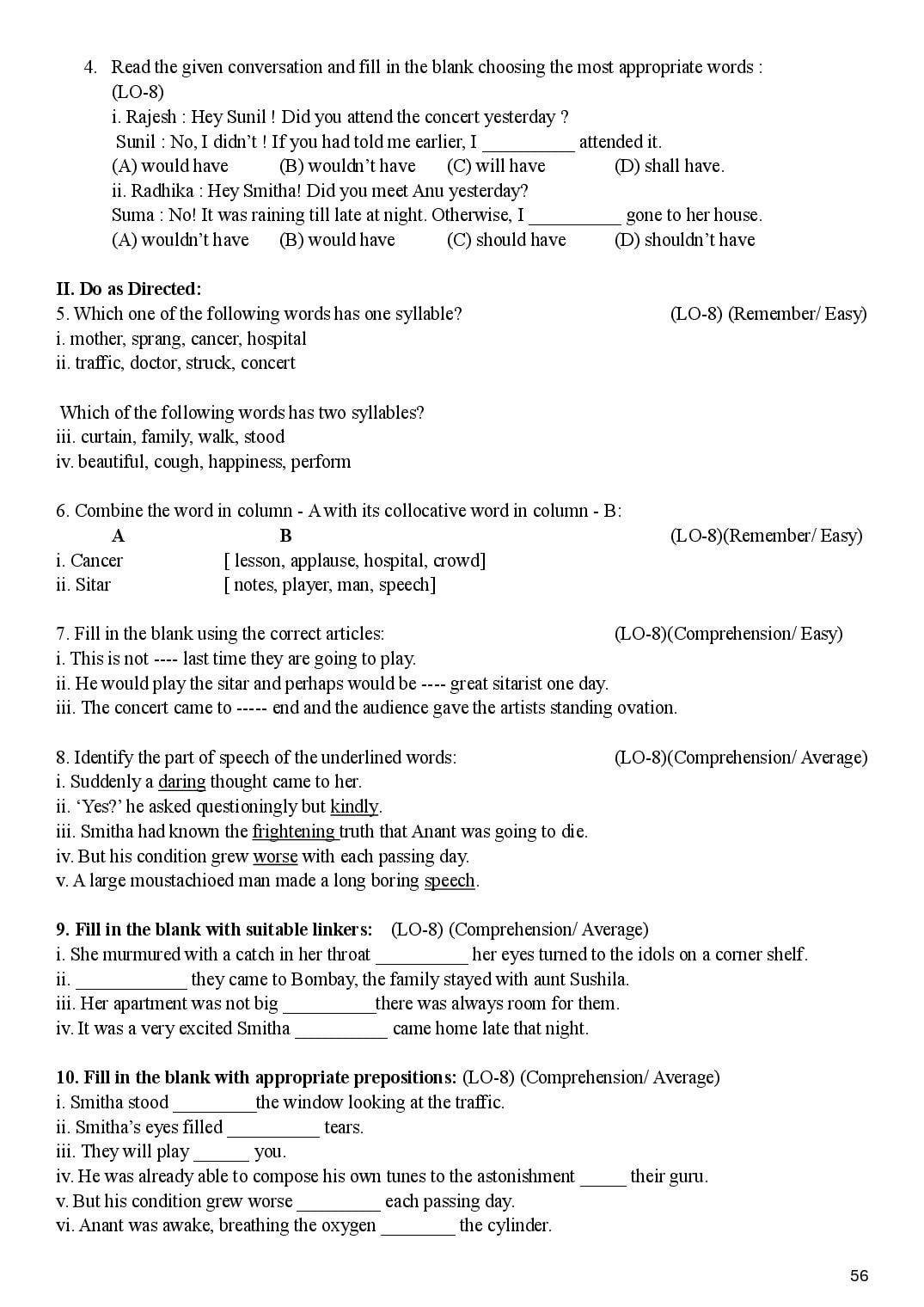 4. Read the given conversation and fill in the blank choosing the most appropriate words : (LO-8)
i. Rajesh : Hey Sunil ! Did you attend the concert yesterday ?
Sunil : No, I didn't ! If you had told me earlier, I ____ attended it.
(A) would have (B) wouldn't have (C) will have (D) shall have.
ii. Radhika : Hey Smitha! Did you meet Anu yesterday?
Suma : No! It was raining till late at night. Otherwise, I ____ gone to her house.
(A) wouldn't have (B) would have (C) should have (D) shouldn't have

II. Do as Directed:
5. Which one of the following words has one syllable? (LO-8) (Remember/ Easy)
i. mother, sprang, cancer, hospital
ii. traffic, doctor, struck, concert

Which of the following words has two syllables?
iii. curtain, family, walk, stood
iv. beautiful, cough, happiness, perform

6. Combine the word in column - A with its collocative word in column - B:
A B (LO-8)(Remember/ Easy)
i. Cancer [ lesson, applause, hospital, crowd]
ii. Sitar [ notes, player, man, speech]

7. Fill in the blank using the correct articles: (LO-8)(Comprehension/ Easy)
i. This is not ---- last time they are going to play.
ii. He would play the sitar and perhaps would be ---- great sitarist one day.
iii. The concert came to ----- end and the audience gave the artists standing ovation.

8. Identify the part of speech of the underlined words: (LO-8)(Comprehension/ Average)
i. Suddenly a daring thought came to her.
ii. 'Yes?' he asked questioningly but kindly.
iii. Smitha had known the frightening truth that Anant was going to die.
iv. But his condition grew worse with each passing day.
v. A large moustachioed man made a long boring speech.

9. Fill in the blank with suitable linkers: (LO-8) (Comprehension/ Average)
i. She murmured with a catch in her throat ____ her eyes turned to the idols on a corner shelf.
ii. ____ they came to Bombay, the family stayed with aunt Sushila.
iii. Her apartment was not big ____there was always room for them.
iv. It was a very excited Smitha ____ came home late that night.

10. Fill in the blank with appropriate prepositions: (LO-8) (Comprehension/ Average)
i. Smitha stood ____the window looking at the traffic.
ii. Smitha's eyes filled ____ tears.
iii. They will play ____ you.
iv. He was already able to compose his own tunes to the astonishment ____ their guru.
v. But his condition grew worse ____ each passing day.
vi. Anant was awake, breathing the oxygen ____ the cylinder.

56